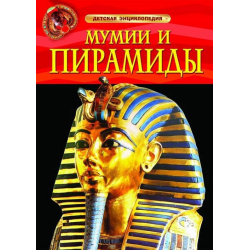 ДЕТСКАЯ ЭНЦИКЛОПЕДИЯ

МУМИИ И ПИРАМИДЫ